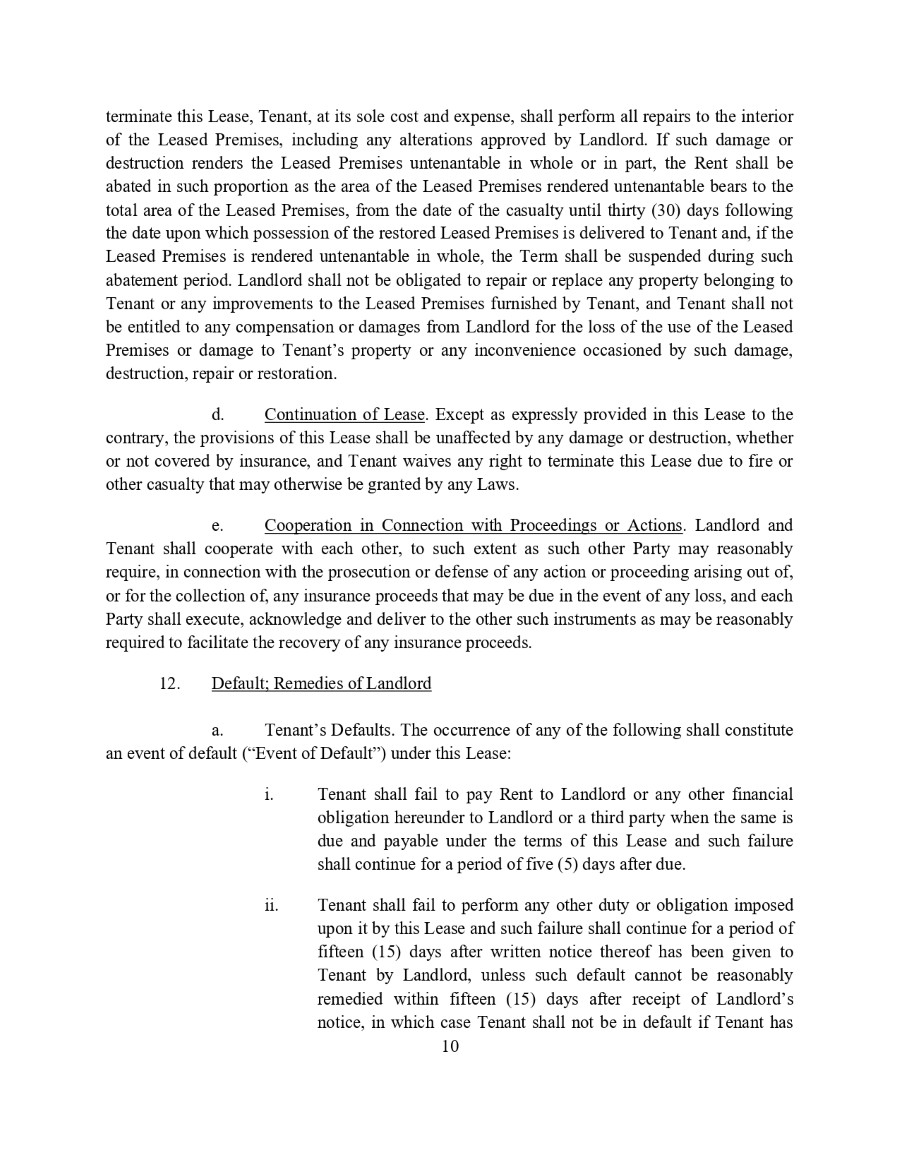 terminate this Lease, Tenant, at its sole cost and expense, shall perform all repairs to the interior of the Leased Premises, including any alterations approved by Landlord. If such damage or destruction renders the Leased Premises untenantable in whole or in part, the Rent shall be abated in such proportion as the area of the Leased Premises rendered untenantable bears to the total area of the Leased Premises, from the date of the casualty until thirty (30) days following the date upon which possession of the restored Leased Premises is delivered to Tenant and, if the Leased Premises is rendered untenantable in whole, the Term shall be suspended during such abatement period. Landlord shall not be obligated to repair or replace any property belonging to Tenant or any improvements to the Leased Premises furnished by Tenant, and Tenant shall not be entitled to any compensation or damages from Landlord for the loss of the use of the Leased Premises or damage to Tenant's property or any inconvenience occasioned by such damage, destruction, repair or restoration.

d. Continuation of Lease. Except as expressly provided in this Lease to the contrary, the provisions of this Lease shall be unaffected by any damage or destruction, whether or not covered by insurance, and Tenant waives any right to terminate this Lease due to fire or other casualty that may otherwise be granted by any Laws.

e. Cooperation in Connection with Proceedings or Actions. Landlord and Tenant shall cooperate with each other, to such extent as such other Party may reasonably require, in connection with the prosecution or defense of any action or proceeding arising out of, or for the collection of, any insurance proceeds that may be due in the event of any loss, and each Party shall execute, acknowledge and deliver to the other such instruments as may be reasonably required to facilitate the recovery of any insurance proceeds.

12. Default; Remedies of Landlord

a. Tenant's Defaults. The occurrence of any of the following shall constitute an event of default ("Event of Default") under this Lease:

i. Tenant shall fail to pay Rent to Landlord or any other financial obligation hereunder to Landlord or a third party when the same is due and payable under the terms of this Lease and such failure shall continue for a period of five (5) days after due.

ii. Tenant shall fail to perform any other duty or obligation imposed upon it by this Lease and such failure shall continue for a period of fifteen (15) days after written notice thereof has been given to Tenant by Landlord, unless such default cannot be reasonably remedied within fifteen (15) days after receipt of Landlord's notice, in which case Tenant shall not be in default if Tenant has

10